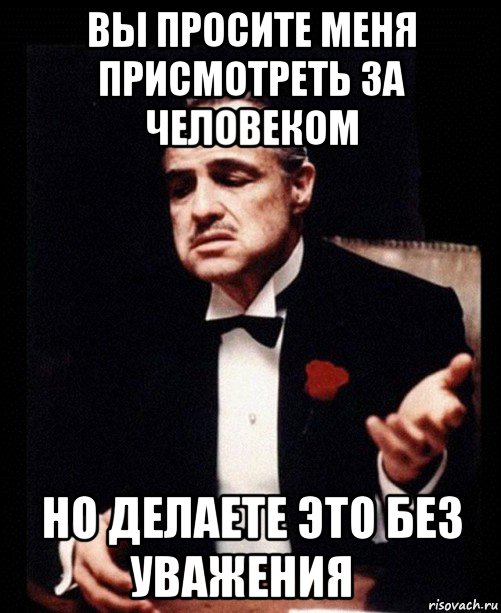 ВЫ ПРОСИТЕ МЕНЯ ПРИСМОТРЕТЬ ЗА ЧЕЛОВЕКОМ

НО ДЕЛАЕТЕ ЭТО БЕЗ УВАЖЕНИЯ

risovach.ru